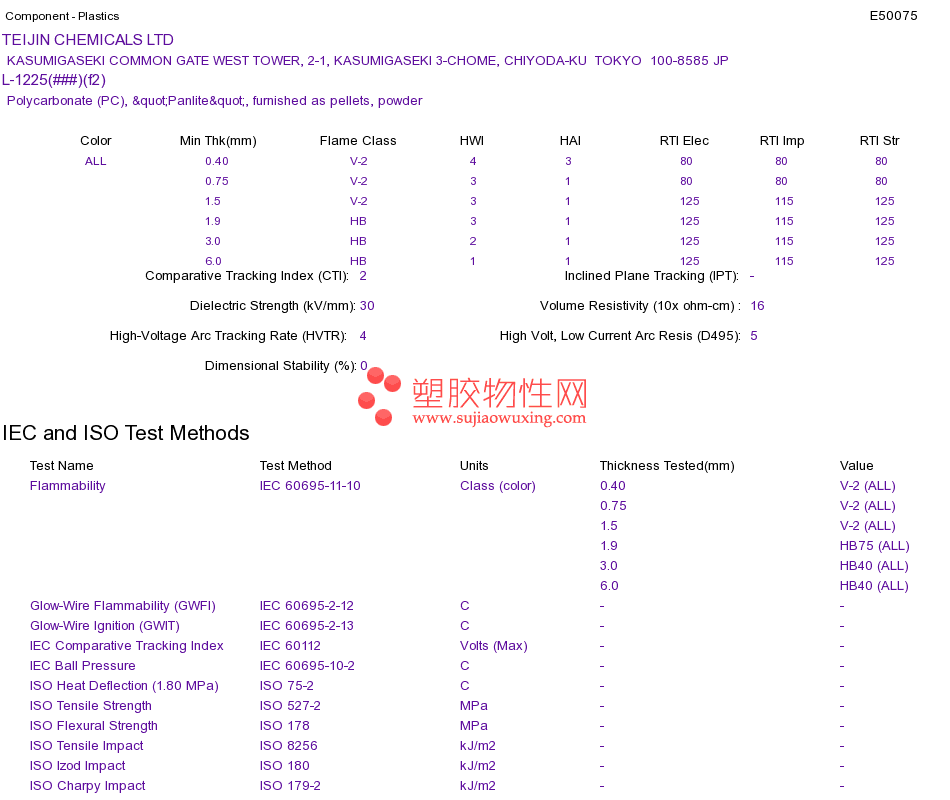 Component - Plastics

E50075

TEIJIN CHEMICALS LTD

KASUMIGASEKI COMMON GATE WEST TOWER, 2-1, KASUMIGASEKI 3-CHOME, CHIYODA-KU TOKYO 100-8585 JP

L-1225(###)(f2)

Polycarbonate (PC), &quot;Panlite&quot;, furnished as pellets, powder

| Color | Min Thk(mm) | Flame Class | HWI | HAI | RTI Elec | RTI Imp | RTI Str |
|---|---|---|---|---|---|---|---|
| ALL | 0.40 | V-2 | 4 | 3 | 80 | 80 | 80 |
| | 0.75 | V-2 | 3 | 1 | 80 | 80 | 80 |
| | 1.5 | V-2 | 3 | 1 | 125 | 115 | 125 |
| | 1.9 | HB | 3 | 1 | 125 | 115 | 125 |
| | 3.0 | HB | 2 | 1 | 125 | 115 | 125 |
| | 6.0 | HB | 1 | 1 | 125 | 115 | 125 |

Comparative Tracking Index (CTI): 2

Inclined Plane Tracking (IPT): -

Dielectric Strength (kV/mm): 30

Volume Resistivity (10x ohm-cm) : 16

High-Voltage Arc Tracking Rate (HVTR): 4

High Volt, Low Current Arc Resis (D495): 5

Dimensional Stability (%): 0

塑胶物性网
www.sujiaowuxing.com

IEC and ISO Test Methods

| Test Name | Test Method | Units | Thickness Tested(mm) | Value |
|---|---|---|---|---|
| Flammability | IEC 60695-11-10 | Class (color) | 0.40 | V-2 (ALL) |
| | | | 0.75 | V-2 (ALL) |
| | | | 1.5 | V-2 (ALL) |
| | | | 1.9 | HB75 (ALL) |
| | | | 3.0 | HB40 (ALL) |
| | | | 6.0 | HB40 (ALL) |
| Glow-Wire Flammability (GWFI) | IEC 60695-2-12 | C | - | - |
| Glow-Wire Ignition (GWIT) | IEC 60695-2-13 | C | - | - |
| IEC Comparative Tracking Index | IEC 60112 | Volts (Max) | - | - |
| IEC Ball Pressure | IEC 60695-10-2 | C | - | - |
| ISO Heat Deflection (1.80 MPa) | ISO 75-2 | C | - | - |
| ISO Tensile Strength | ISO 527-2 | MPa | - | - |
| ISO Flexural Strength | ISO 178 | MPa | - | - |
| ISO Tensile Impact | ISO 8256 | kJ/m2 | - | - |
| ISO Izod Impact | ISO 180 | kJ/m2 | - | - |
| ISO Charpy Impact | ISO 179-2 | kJ/m2 | - | - |